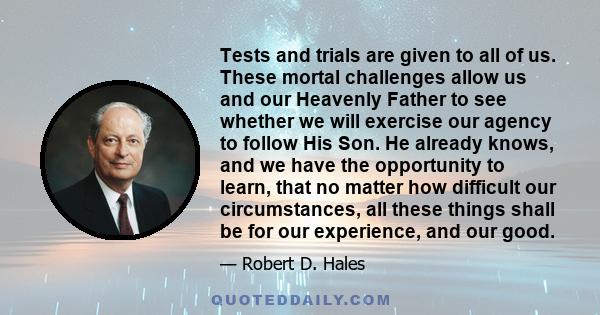 Tests and trials are given to all of us. These mortal challenges allow us and our Heavenly Father to see whether we will exercise our agency to follow His Son. He already knows, and we have the opportunity to learn, that no matter how difficult our circumstances, all these things shall be for our experience, and our good.

— Robert D. Hales

QUOTEDDAILY.COM